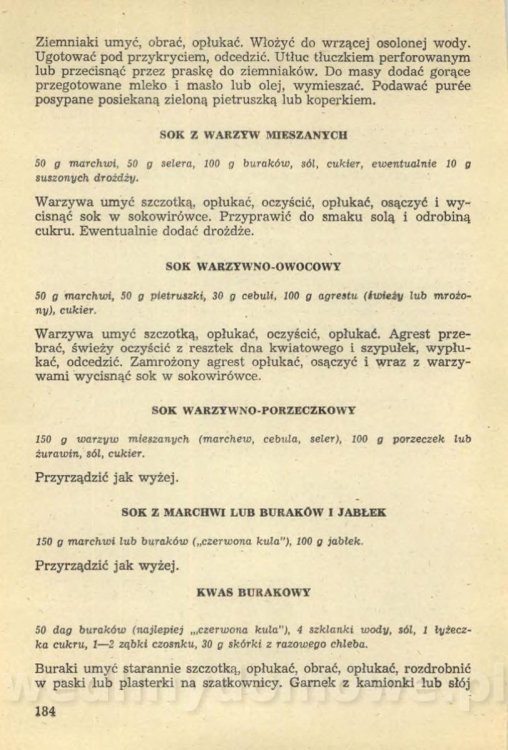 Ziemniaki umyć, obrać, opłukać. Włożyć do wrzącej osolonej wody. Ugotować pod przykryciem, odcedzić. Utłuc tłuczkiem perforowanym lub przecisnąć przez praskę do ziemniaków. Do masy dodać gorące przegotowane mleko i masło lub olej, wymieszać. Podawać purée posypane posiekaną zieloną pietruszką lub koperkiem.

SOK Z WARZYW MIESZANYCH

50 g marchwi, 50 g selera, 100 g buraków, sól, cukier, ewentualnie 10 g suszonych drożdży.

Warzywa umyć szczotką, opłukać, oczyścić, opłukać, osączyć i wycisnąć sok w sokowirówce. Przyprawić do smaku solą i odrobiną cukru. Ewentualnie dodać drożdże.

SOK WARZYWNO-OWOCOWY

50 g marchwi, 50 g pietruszki, 30 g cebuli, 100 g agrestu (świeży lub mrożony), cukier.

Warzywa umyć szczotką, opłukać, oczyścić, opłukać. Agrest przebrać, świeży oczyścić z resztek dna kwiatowego i szypułek, wypłukać, odcedzić. Zamrożony agrest opłukać, osączyć i wraz z warzywami wycisnąć sok w sokowirówce.

SOK WARZYWNO-PORZECZKOWY

150 g warzyw mieszanych (marchew, cebula, seler), 100 g porzeczek lub żurawin, sól, cukier.

Przyrządzić jak wyżej.

SOK Z MARCHWI LUB BURAKÓW I JABŁEK

150 g marchwi lub buraków („czerwona kula"), 100 g jabłek.

Przyrządzić jak wyżej.

KWAS BURAKOWY

50 dag buraków (najlepiej „czerwona kula"), 4 szklanki wody, sól, 1 łyżeczka cukru, 1—2 ząbki czosnku, 30 g skórki z razowego chleba.

Buraki umyć starannie szczotką, opłukać, obrać, opłukać, rozdrobnić w paski lub plasterki na szatkownicy. Garnek z kamionki lub słój

184